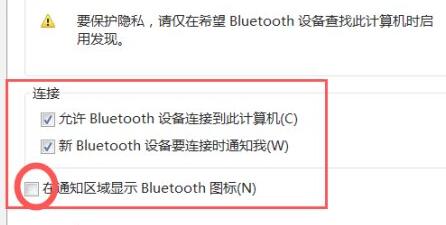 要保护隐私，请仅在希望 Bluetooth 设备查找此计算机时启用发现。

连接

允许 Bluetooth 设备连接到此计算机(C)

新 Bluetooth 设备要连接时通知我(W)

在通知区域显示 Bluetooth 图标(N)